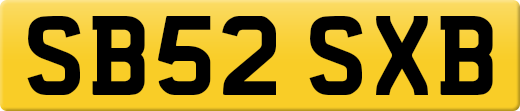 SB52 SXB